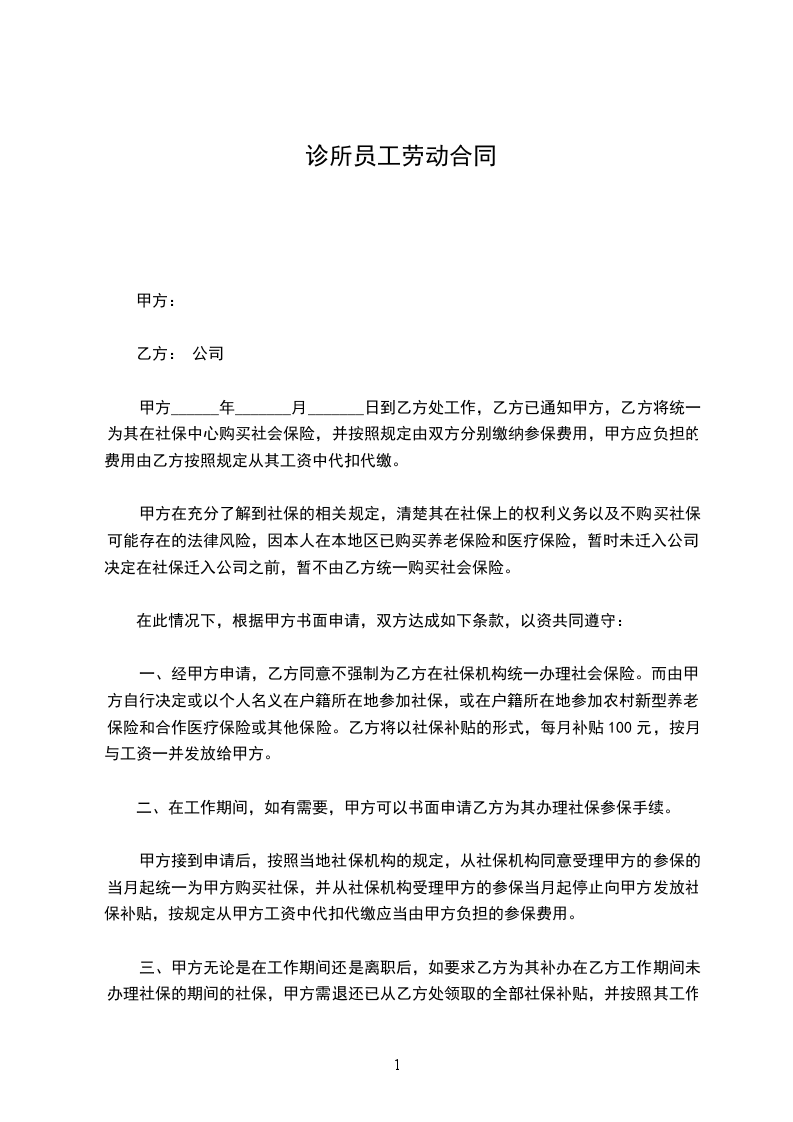 诊所员工劳动合同

甲方：

乙方： 公司

甲方______年_______月_______日到乙方处工作，乙方已通知甲方，乙方将统一为其在社保中心购买社会保险，并按照规定由双方分别缴纳参保费用，甲方应负担的费用由乙方按照规定从其工资中代扣代缴。

甲方在充分了解到社保的相关规定，清楚其在社保上的权利义务以及不购买社保可能存在的法律风险，因本人在本地区已购买养老保险和医疗保险，暂时未迁入公司决定在社保迁入公司之前，暂不由乙方统一购买社会保险。

在此情况下，根据甲方书面申请，双方达成如下条款，以资共同遵守：

一、经甲方申请，乙方同意不强制为乙方在社保机构统一办理社会保险。而由甲方自行决定或以个人名义在户籍所在地参加社保，或在户籍所在地参加农村新型养老保险和合作医疗保险或其他保险。乙方将以社保补贴的形式，每月补贴 100 元，按月与工资一并发放给甲方。

二、在工作期间，如有需要，甲方可以书面申请乙方为其办理社保参保手续。

甲方接到申请后，按照当地社保机构的规定，从社保机构同意受理甲方的参保的当月起统一为甲方购买社保，并从社保机构受理甲方的参保当月起停止向甲方发放社保补贴，按规定从甲方工资中代扣代缴应当由甲方负担的参保费用。

三、甲方无论是在工作期间还是离职后，如要求乙方为其补办在乙方工作期间未办理社保的期间的社保，甲方需退还已从乙方处领取的全部社保补贴，并按照其工作

1